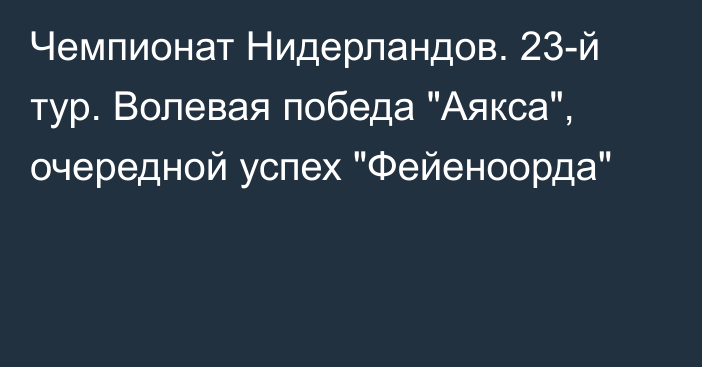 Чемпионат Нидерландов. 23-й тур. Волевая победа "Аякса", очередной успех "Фейеноорда"